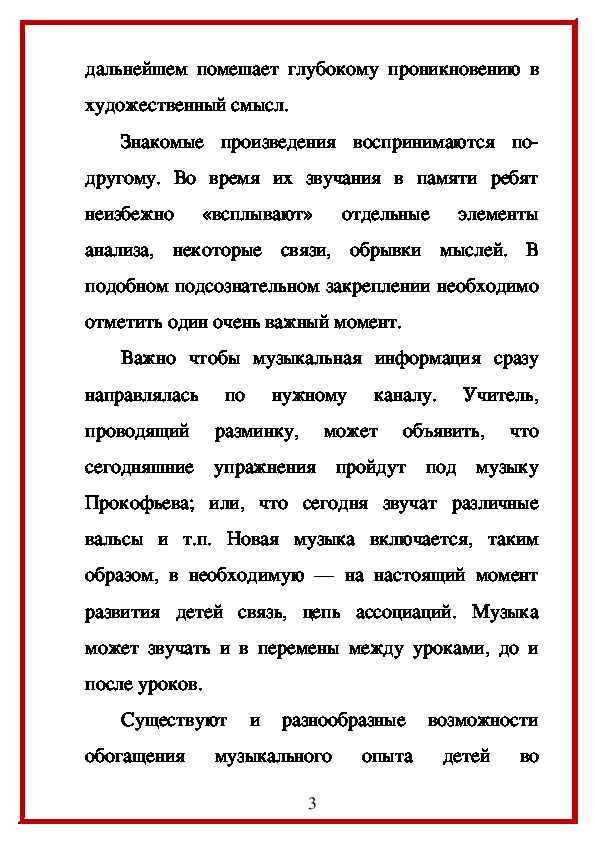 дальнейшем помешает глубокому проникновению в художественный смысл.

Знакомые произведения воспринимаются по-другому. Во время их звучания в памяти ребят неизбежно «всплывают» отдельные элементы анализа, некоторые связи, обрывки мыслей. В подобном подсознательном закреплении необходимо отметить один очень важный момент.

Важно чтобы музыкальная информация сразу направлялась по нужному каналу. Учитель, проводящий разминку, может объявить, что сегодняшние упражнения пройдут под музыку Прокофьева; или, что сегодня звучат различные вальсы и т.п. Новая музыка включается, таким образом, в необходимую — на настоящий момент развития детей связь, цепь ассоциаций. Музыка может звучать и в перемены между уроками, до и после уроков.

Существуют и разнообразные возможности обогащения музыкального опыта детей во

3